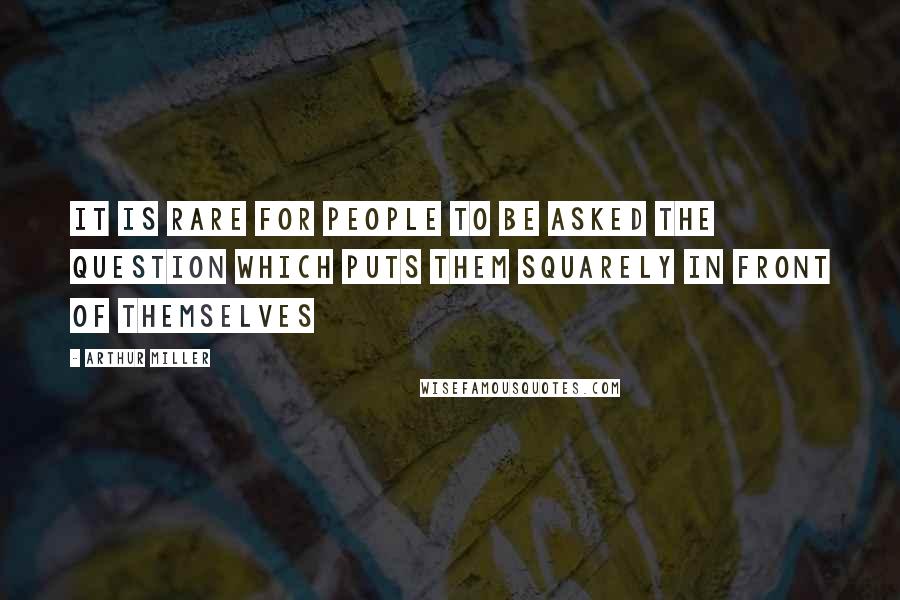 IT IS RARE FOR PEOPLE TO BE ASKED THE QUESTION WHICH PUTS THEM SQUARELY IN FRONT OF THEMSELVES

- ARTHUR MILLER

WISEFAMOUSQUOTES.COM